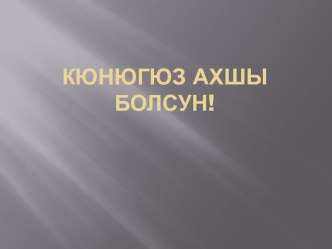 КЮНЮГЮЗ АХШЫ БОЛСУН!